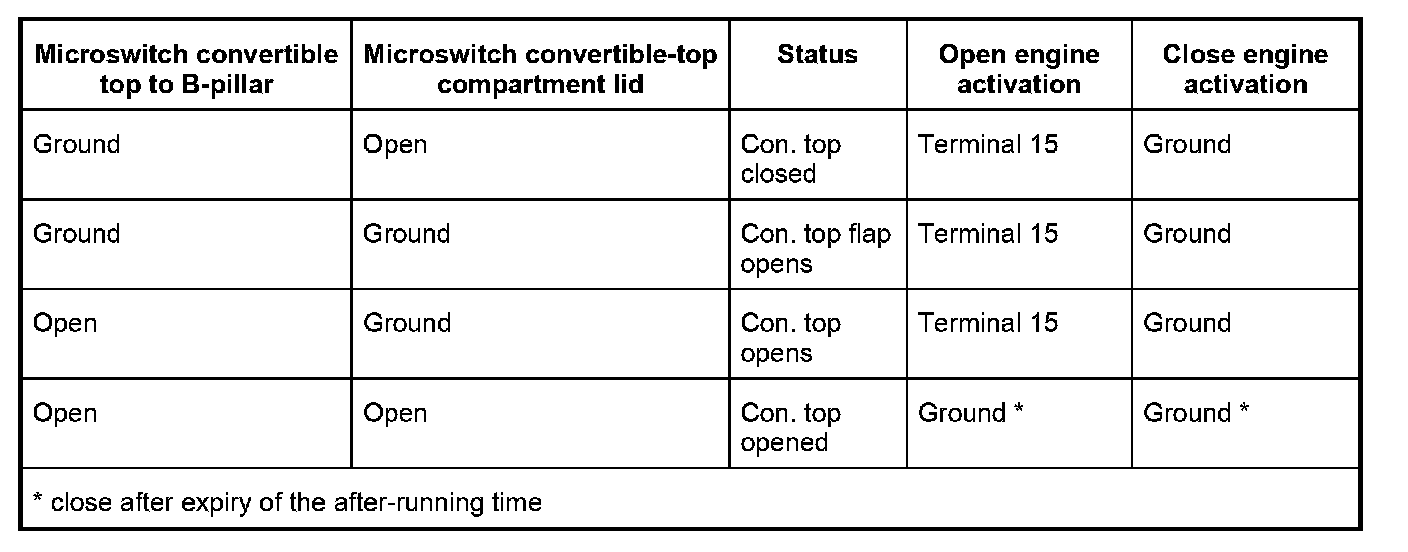 | Microswitch convertible top to B-pillar | Microswitch convertible-top compartment lid | Status | Open engine activation | Close engine activation |
|---|---|---|---|---|
| Ground | Open | Con. top closed | Terminal 15 | Ground |
| Ground | Ground | Con. top flap opens | Terminal 15 | Ground |
| Open | Ground | Con. top opens | Terminal 15 | Ground |
| Open | Open | Con. top opened | Ground * | Ground * |
| * close after expiry of the after-running time | | | | |